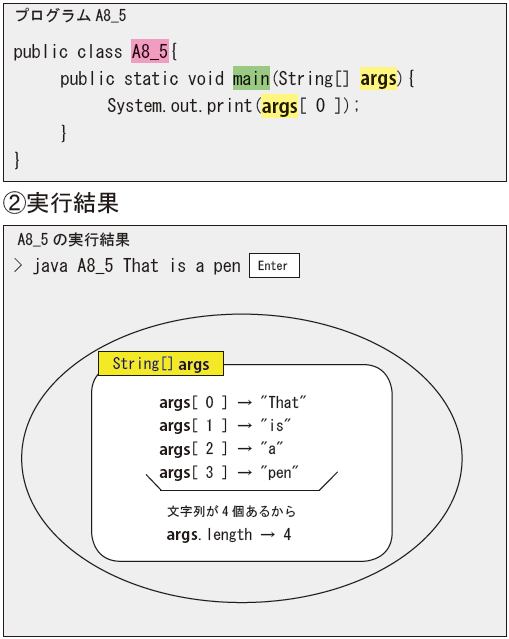 プログラム A8_5

public class A8_5{
public static void main(String[] args){
System.out.print(args[ 0 ]);
}
}

②実行結果

A8_5 の実行結果

> java A8_5 That is a pen Enter

String[] args

args[ 0 ] → "That"
args[ 1 ] → "is"
args[ 2 ] → "a"
args[ 3 ] → "pen"

文字列が 4 個あるから
args.length → 4